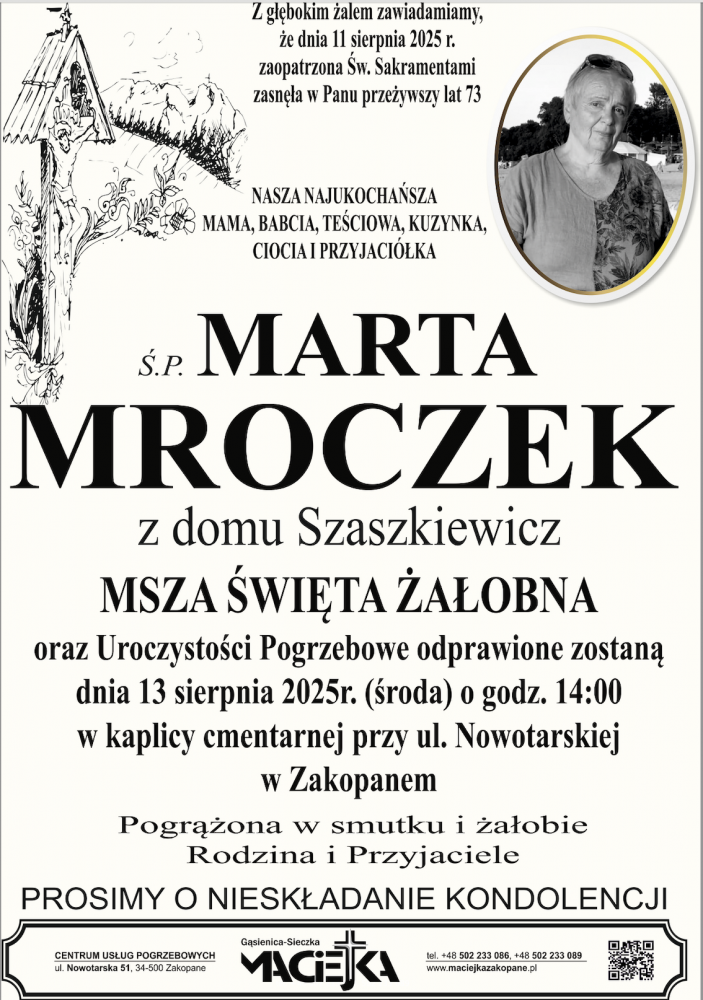 Z głębokim żalem zawiadamiamy, że dnia 11 sierpnia 2025 r. zaopatrzona Św. Sakramentami zasnęła w Panu przeżywszy lat 73

NASZA NAJUKOCHAŃSZA
MAMA, BABCIA, TEŚCIOWA, KUZYNKA,
CIOCIA I PRZYJACIÓŁKA

Ś.P. MARTA
MROCZEK

z domu Szaszkiewicz

MSZA ŚWIĘTA ŻAŁOBNA

oraz Uroczystości Pogrzebowe odprawione zostaną dnia 13 sierpnia 2025r. (środa) o godz. 14:00 w kaplicy cmentarnej przy ul. Nowotarskiej w Zakopanem

Pogrążona w smutku i żałobie
Rodzina i Przyjaciele

PROSIMY O NIESKŁADANIE KONDOLENCJI

CENTRUM USŁUG POGRZEBOWYCH
ul. Nowotarska 51, 34-500 Zakopane

Gąsienica-Sieczka
MACIEJKA

tel. +48 502 233 086, +48 502 233 089
www.maciejkazakopane.pl